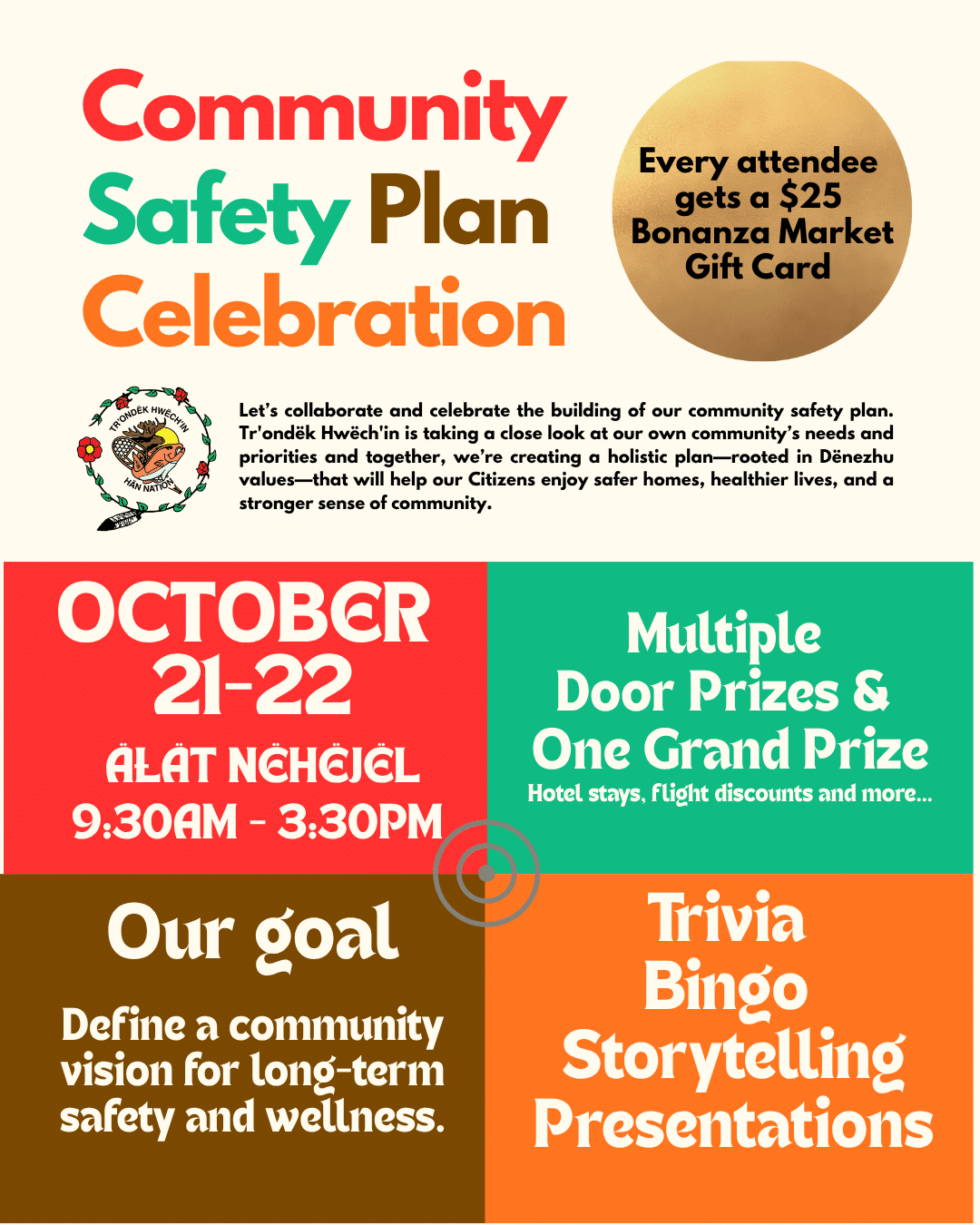 Community Safety Plan Celebration

Every attendee gets a $25 Bonanza Market Gift Card

TR'ONDËK HWËCH'IN
HÄN NATION

Let's collaborate and celebrate the building of our community safety plan. Tr'ondëk Hwëch'in is taking a close look at our own community's needs and priorities and together, we're creating a holistic plan—rooted in Dënezhu values—that will help our Citizens enjoy safer homes, healthier lives, and a stronger sense of community.

OCTOBER 21-22

ÄŁÄT NËHËJËL
9:30AM - 3:30PM

Multiple Door Prizes & One Grand Prize

Hotel stays, flight discounts and more...

Our goal

Define a community vision for long-term safety and wellness.

Trivia
Bingo
Storytelling
Presentations